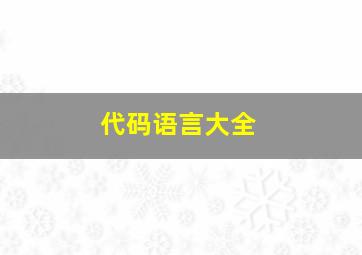 代码语言大全